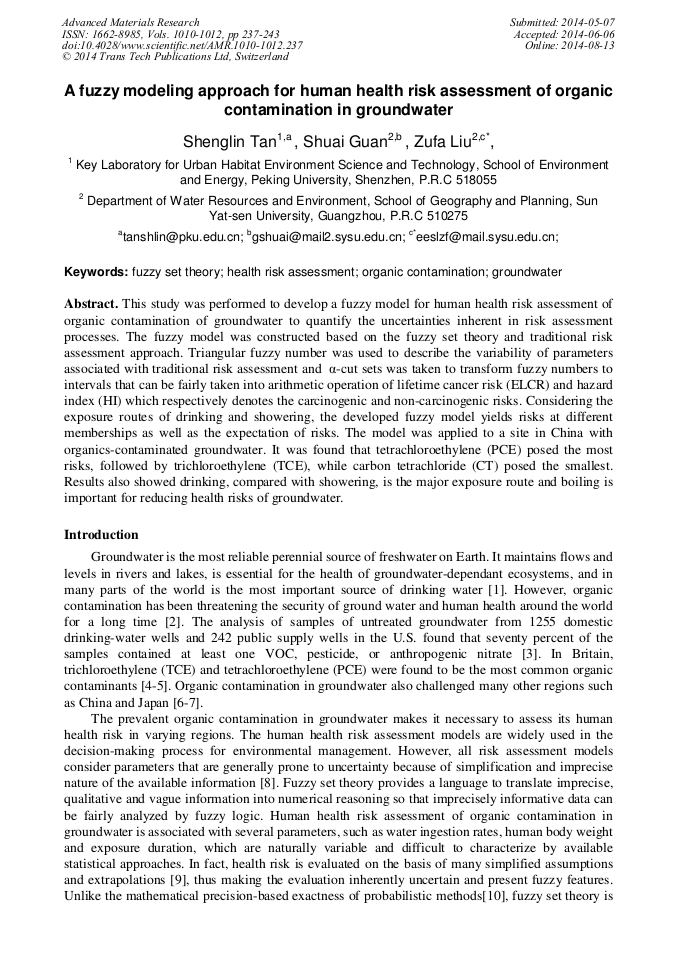 Advanced Materials Research
ISSN: 1662-8985, Vols. 1010-1012, pp 237-243
doi:10.4028/www.scientific.net/AMR.1010-1012.237
© 2014 Trans Tech Publications Ltd, Switzerland

Submitted: 2014-05-07
Accepted: 2014-06-06
Online: 2014-08-13

A fuzzy modeling approach for human health risk assessment of organic contamination in groundwater

Shenglin Tan$^{1,a}$, Shuai Guan$^{2,b}$ , Zufa Liu$^{2,c*}$,

$^1$ Key Laboratory for Urban Habitat Environment Science and Technology, School of Environment and Energy, Peking University, Shenzhen, P.R.C 518055

$^2$ Department of Water Resources and Environment, School of Geography and Planning, Sun Yat-sen University, Guangzhou, P.R.C 510275

$^a$tanshlin@pku.edu.cn; $^b$gshuai@mail2.sysu.edu.cn; $^{c*}$eeslzf@mail.sysu.edu.cn;

Keywords: fuzzy set theory; health risk assessment; organic contamination; groundwater

Abstract. This study was performed to develop a fuzzy model for human health risk assessment of organic contamination of groundwater to quantify the uncertainties inherent in risk assessment processes. The fuzzy model was constructed based on the fuzzy set theory and traditional risk assessment approach. Triangular fuzzy number was used to describe the variability of parameters associated with traditional risk assessment and α-cut sets was taken to transform fuzzy numbers to intervals that can be fairly taken into arithmetic operation of lifetime cancer risk (ELCR) and hazard index (HI) which respectively denotes the carcinogenic and non-carcinogenic risks. Considering the exposure routes of drinking and showering, the developed fuzzy model yields risks at different memberships as well as the expectation of risks. The model was applied to a site in China with organics-contaminated groundwater. It was found that tetrachloroethylene (PCE) posed the most risks, followed by trichloroethylene (TCE), while carbon tetrachloride (CT) posed the smallest. Results also showed drinking, compared with showering, is the major exposure route and boiling is important for reducing health risks of groundwater.

Introduction

Groundwater is the most reliable perennial source of freshwater on Earth. It maintains flows and levels in rivers and lakes, is essential for the health of groundwater-dependant ecosystems, and in many parts of the world is the most important source of drinking water [1]. However, organic contamination has been threatening the security of ground water and human health around the world for a long time [2]. The analysis of samples of untreated groundwater from 1255 domestic drinking-water wells and 242 public supply wells in the U.S. found that seventy percent of the samples contained at least one VOC, pesticide, or anthropogenic nitrate [3]. In Britain, trichloroethylene (TCE) and tetrachloroethylene (PCE) were found to be the most common organic contaminants [4-5]. Organic contamination in groundwater also challenged many other regions such as China and Japan [6-7].

The prevalent organic contamination in groundwater makes it necessary to assess its human health risk in varying regions. The human health risk assessment models are widely used in the decision-making process for environmental management. However, all risk assessment models consider parameters that are generally prone to uncertainty because of simplification and imprecise nature of the available information [8]. Fuzzy set theory provides a language to translate imprecise, qualitative and vague information into numerical reasoning so that imprecisely informative data can be fairly analyzed by fuzzy logic. Human health risk assessment of organic contamination in groundwater is associated with several parameters, such as water ingestion rates, human body weight and exposure duration, which are naturally variable and difficult to characterize by available statistical approaches. In fact, health risk is evaluated on the basis of many simplified assumptions and extrapolations [9], thus making the evaluation inherently uncertain and present fuzzy features. Unlike the mathematical precision-based exactness of probabilistic methods[10], fuzzy set theory is